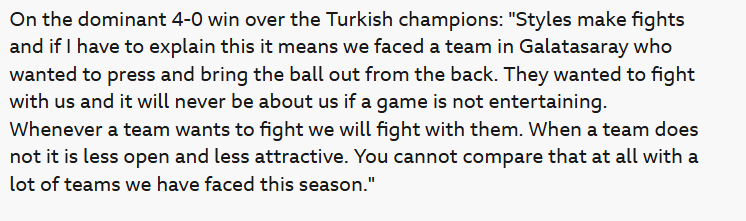 On the dominant 4-0 win over the Turkish champions: "Styles make fights and if I have to explain this it means we faced a team in Galatasaray who wanted to press and bring the ball out from the back. They wanted to fight with us and it will never be about us if a game is not entertaining. Whenever a team wants to fight we will fight with them. When a team does not it is less open and less attractive. You cannot compare that at all with a lot of teams we have faced this season."